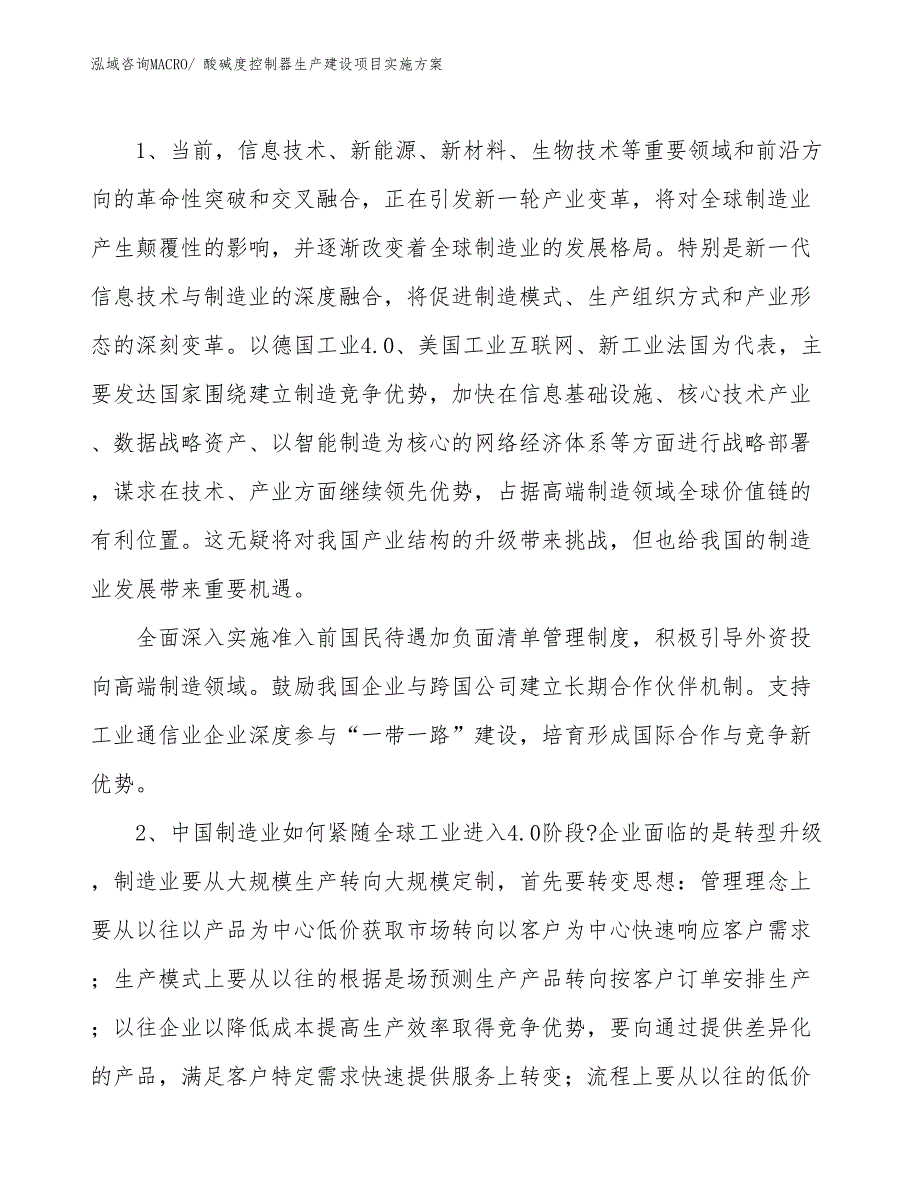 泓域咨询MACRO/ 酸碱度控制器生产建设项目实施方案

1、当前，信息技术、新能源、新材料、生物技术等重要领域和前沿方向的革命性突破和交叉融合，正在引发新一轮产业变革，将对全球制造业产生颠覆性的影响，并逐渐改变着全球制造业的发展格局。特别是新一代信息技术与制造业的深度融合，将促进制造模式、生产组织方式和产业形态的深刻变革。以德国工业4.0、美国工业互联网、新工业法国为代表，主要发达国家围绕建立制造竞争优势，加快在信息基础设施、核心技术产业、数据战略资产、以智能制造为核心的网络经济体系等方面进行战略部署，谋求在技术、产业方面继续领先优势，占据高端制造领域全球价值链的有利位置。这无疑将对我国产业结构的升级带来挑战，但也给我国的制造业发展带来重要机遇。

全面深入实施准入前国民待遇加负面清单管理制度，积极引导外资投向高端制造领域。鼓励我国企业与跨国公司建立长期合作伙伴机制。支持工业通信业企业深度参与“一带一路”建设，培育形成国际合作与竞争新优势。

2、中国制造业如何紧随全球工业进入4.0阶段?企业面临的是转型升级，制造业要从大规模生产转向大规模定制，首先要转变思想：管理理念上要从以往以产品为中心低价获取市场转向以客户为中心快速响应客户需求；生产模式上要从以往的根据是场预测生产产品转向按客户订单安排生产；以往企业以降低成本提高生产效率取得竞争优势，要向通过提供差异化的产品，满足客户特定需求快速提供服务上转变；流程上要从以往的低价